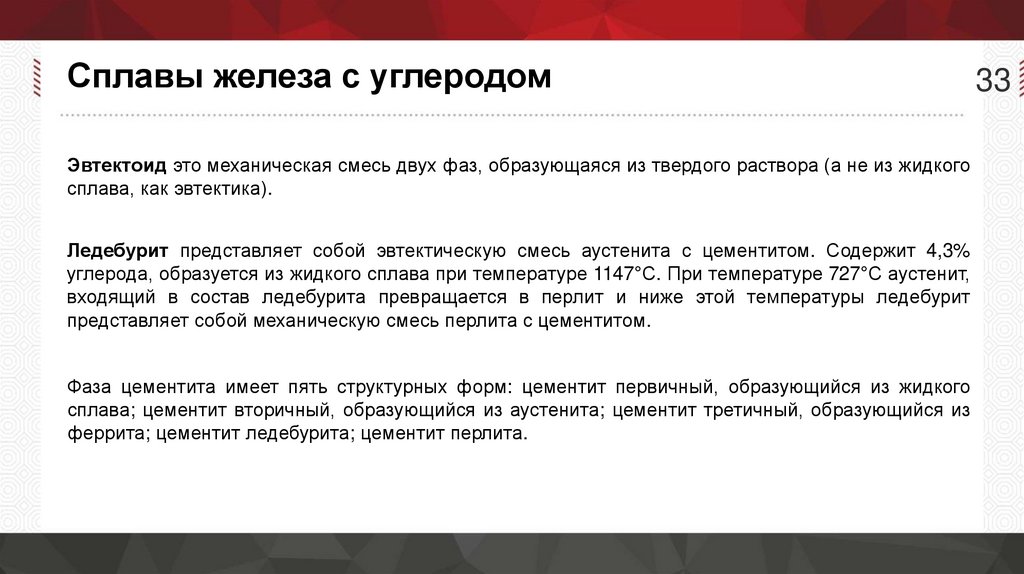 Сплавы железа с углеродом

33

Эвтектоид это механическая смесь двух фаз, образующаяся из твердого раствора (а не из жидкого сплава, как эвтектика).

Ледебурит представляет собой эвтектическую смесь аустенита с цементитом. Содержит 4,3% углерода, образуется из жидкого сплава при температуре 1147°С. При температуре 727°С аустенит, входящий в состав ледебурита превращается в перлит и ниже этой температуры ледебурит представляет собой механическую смесь перлита с цементитом.

Фаза цементита имеет пять структурных форм: цементит первичный, образующийся из жидкого сплава; цементит вторичный, образующийся из аустенита; цементит третичный, образующийся из феррита; цементит ледебурита; цементит перлита.